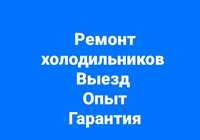 Ремонт
холодильников
Выезд
Опыт
Гарантия